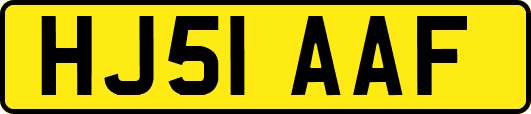 HJ51 AAF